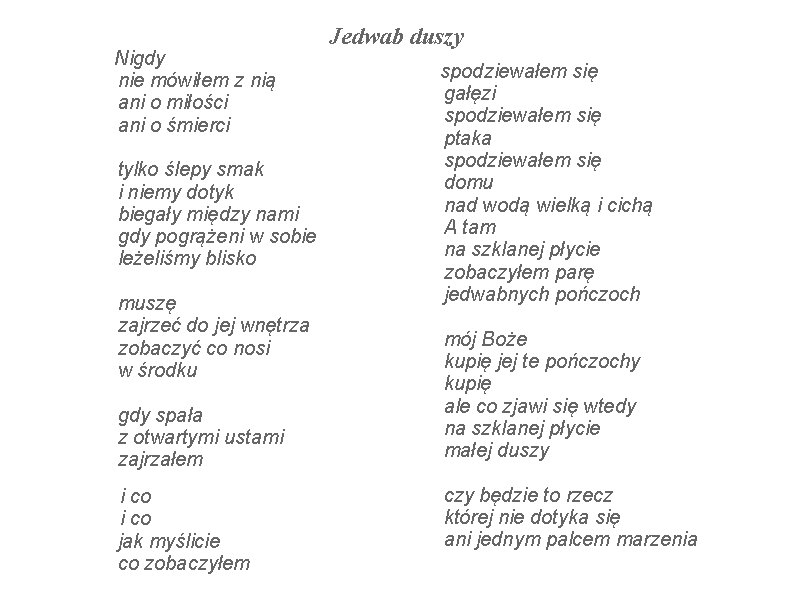 Jedwab duszy

Nigdy
nie mówiłem z nią
ani o miłości
ani o śmierci

tylko ślepy smak
i niemy dotyk
biegały między nami
gdy pogrążeni w sobie
leżeliśmy blisko

muszę
zajrzeć do jej wnętrza
zobaczyć co nosi
w środku

gdy spała
z otwartymi ustami
zajrzałem

i co
i co
jak myślicie
co zobaczyłem

spodziewałem się
gałęzi
spodziewałem się
ptaka
spodziewałem się
domu
nad wodą wielką i cichą
A tam
na szklanej płycie
zobaczyłem parę
jedwabnych pończoch

mój Boże
kupię jej te pończochy
kupię
ale co zjawi się wtedy
na szklanej płycie
małej duszy

czy będzie to rzecz
której nie dotyka się
ani jednym palcem marzenia